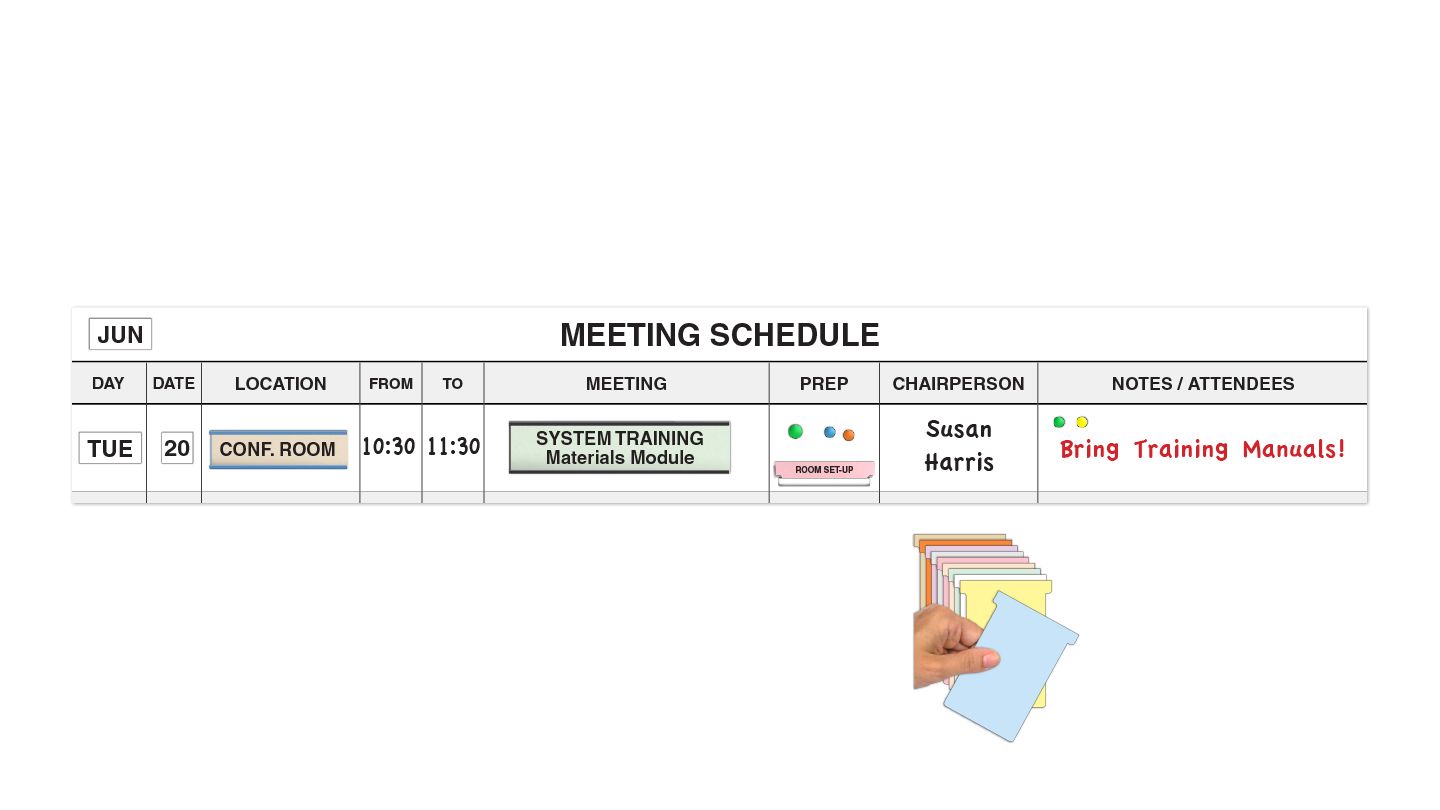 JUN

MEETING SCHEDULE

| DAY | DATE | LOCATION | FROM | TO | MEETING | PREP | CHAIRPERSON | NOTES / ATTENDEES |
|---|---|---|---|---|---|---|---|---|
| TUE | 20 | CONF. ROOM | 10:30 | 11:30 | SYSTEM TRAINING Materials Module | ROOM SET-UP | Susan Harris | Bring Training Manuals! |